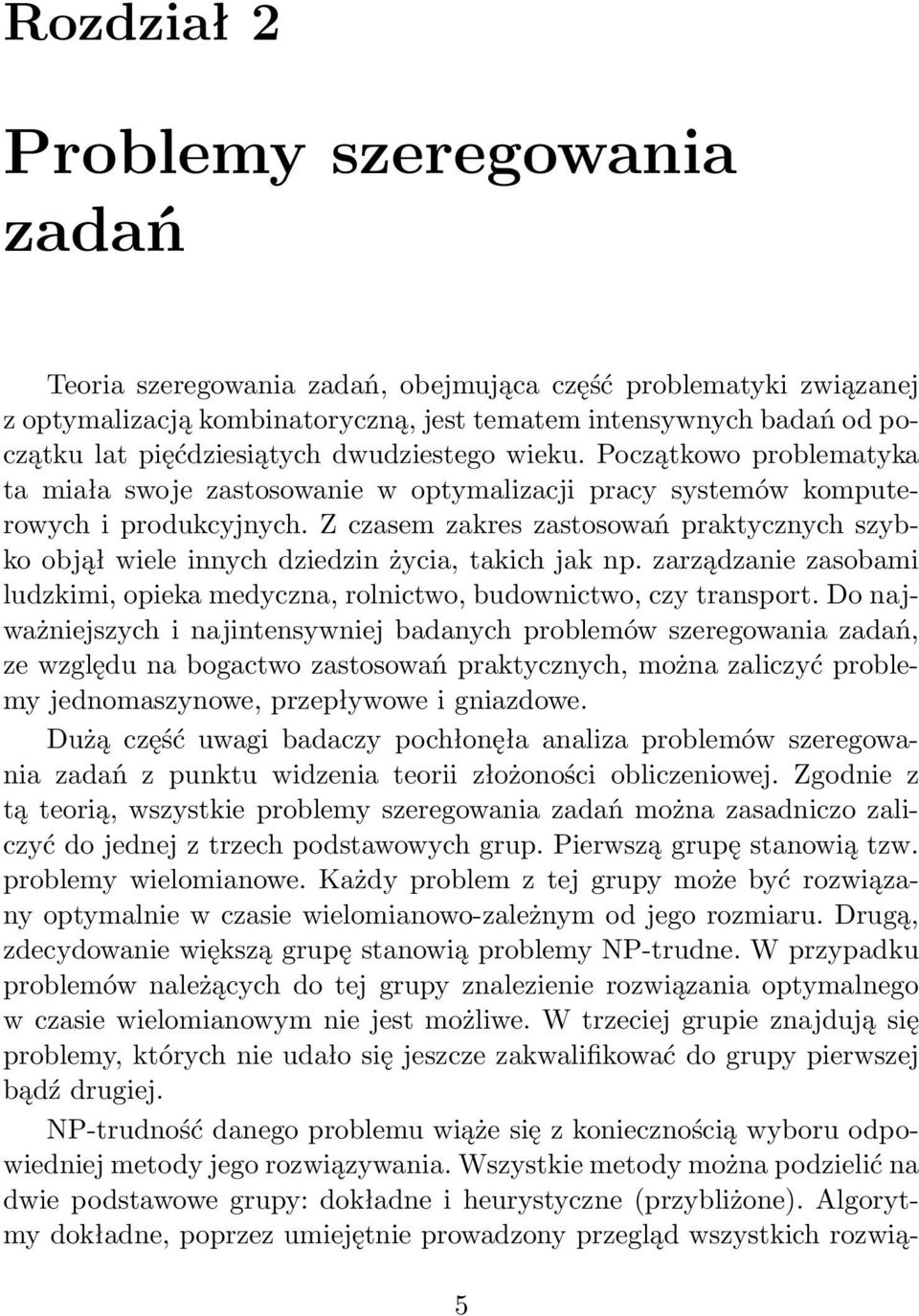 Rozdział 2

Problemy szeregowania zadań

Teoria szeregowania zadań, obejmująca część problematyki związanej z optymalizacją kombinatoryczną, jest tematem intensywnych badań od początku lat pięćdziesiątych dwudziestego wieku. Początkowo problematyka ta miała swoje zastosowanie w optymalizacji pracy systemów komputerowych i produkcyjnych. Z czasem zakres zastosowań praktycznych szybko objął wiele innych dziedzin życia, takich jak np. zarządzanie zasobami ludzkimi, opieka medyczna, rolnictwo, budownictwo, czy transport. Do najważniejszych i najintensywniej badanych problemów szeregowania zadań, ze względu na bogactwo zastosowań praktycznych, można zaliczyć problemy jednomaszynowe, przepływowe i gniazdowe.

Dużą część uwagi badaczy pochłonęła analiza problemów szeregowania zadań z punktu widzenia teorii złożoności obliczeniowej. Zgodnie z tą teorią, wszystkie problemy szeregowania zadań można zasadniczo zaliczyć do jednej z trzech podstawowych grup. Pierwszą grupę stanowią tzw. problemy wielomianowe. Każdy problem z tej grupy może być rozwiązany optymalnie w czasie wielomianowo-zależnym od jego rozmiaru. Drugą, zdecydowanie większą grupę stanowią problemy NP-trudne. W przypadku problemów należących do tej grupy znalezienie rozwiązania optymalnego w czasie wielomianowym nie jest możliwe. W trzeciej grupie znajdują się problemy, których nie udało się jeszcze zakwalifikować do grupy pierwszej bądź drugiej.

NP-trudność danego problemu wiąże się z koniecznością wyboru odpowiedniej metody jego rozwiązywania. Wszystkie metody można podzielić na dwie podstawowe grupy: dokładne i heurystyczne (przybliżone). Algorytmy dokładne, poprzez umiejętnie prowadzony przegląd wszystkich rozwią-

5